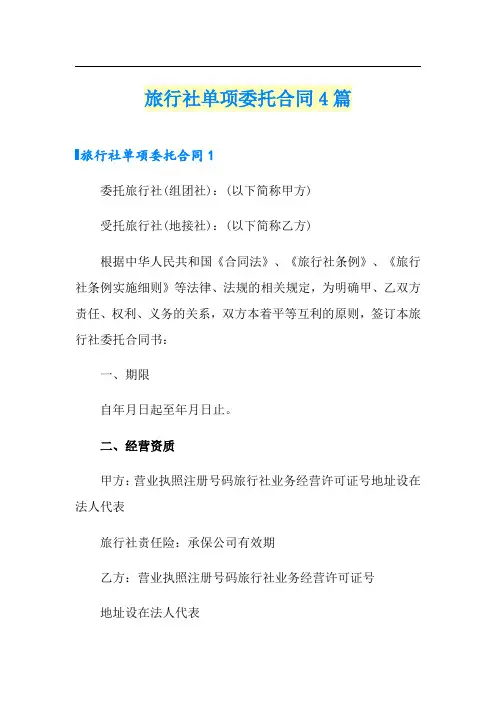 旅行社单项委托合同4篇

旅行社单项委托合同1

委托旅行社(组团社)：(以下简称甲方)

受托旅行社(地接社)：(以下简称乙方)

根据中华人民共和国《合同法》、《旅行社条例》、《旅行社条例实施细则》等法律、法规的相关规定，为明确甲、乙双方责任、权利、义务的关系，双方本着平等互利的原则，签订本旅行社委托合同书：

一、期限

自年月日起至年月日止。

二、经营资质

甲方：营业执照注册号码旅行社业务经营许可证号地址设在法人代表

旅行社责任险：承保公司有效期

乙方：营业执照注册号码旅行社业务经营许可证号

地址设在法人代表